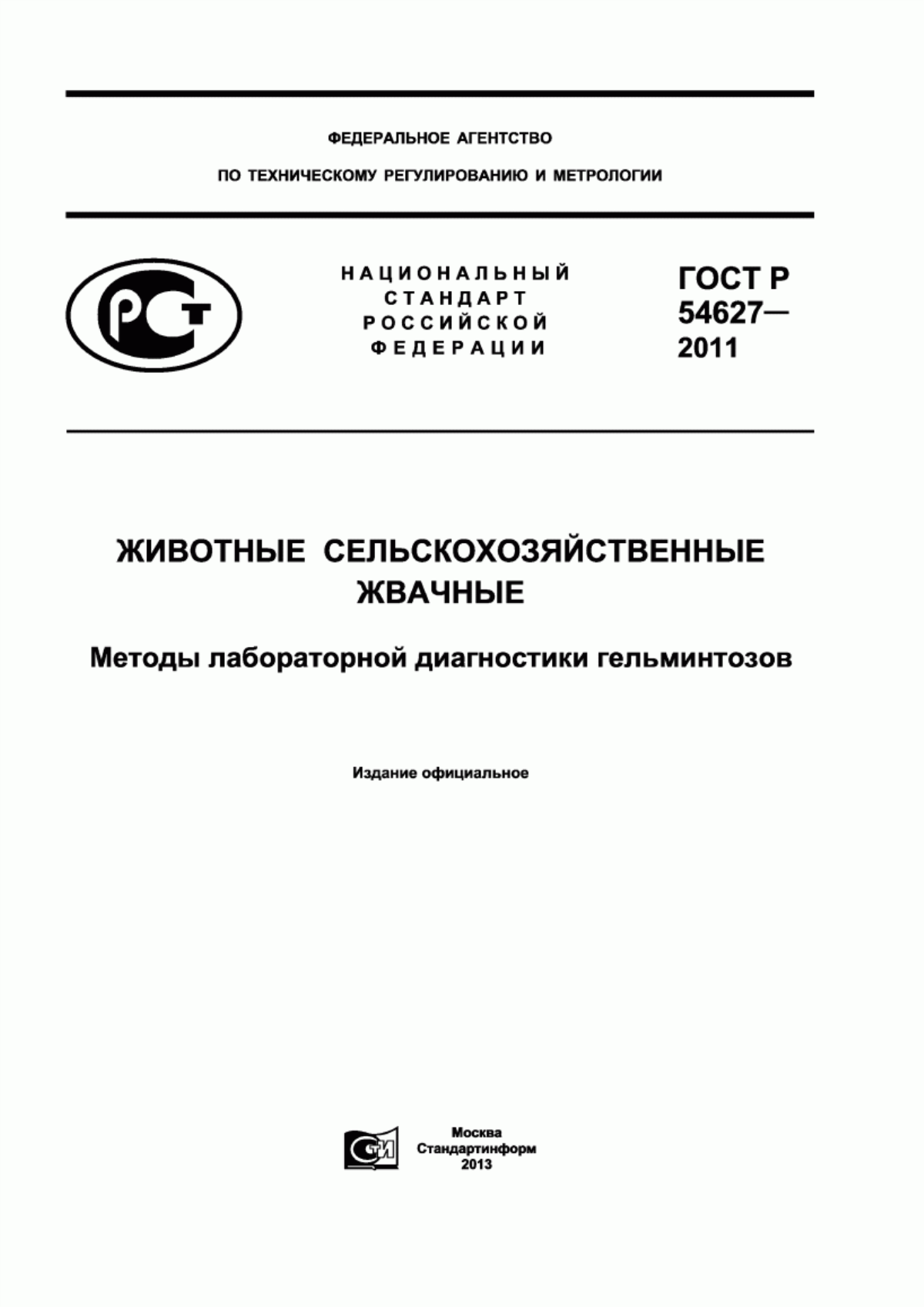 ФЕДЕРАЛЬНОЕ АГЕНТСТВО

ПО ТЕХНИЧЕСКОМУ РЕГУЛИРОВАНИЮ И МЕТРОЛОГИИ

РСТ

НАЦИОНАЛЬНЫЙ СТАНДАРТ РОССИЙСКОЙ ФЕДЕРАЦИИ

ГОСТ Р 54627— 2011

ЖИВОТНЫЕ СЕЛЬСКОХОЗЯЙСТВЕННЫЕ ЖВАЧНЫЕ

Методы лабораторной диагностики гельминтозов

Издание официальное

СТИ

Москва
Стандартинформ
2013